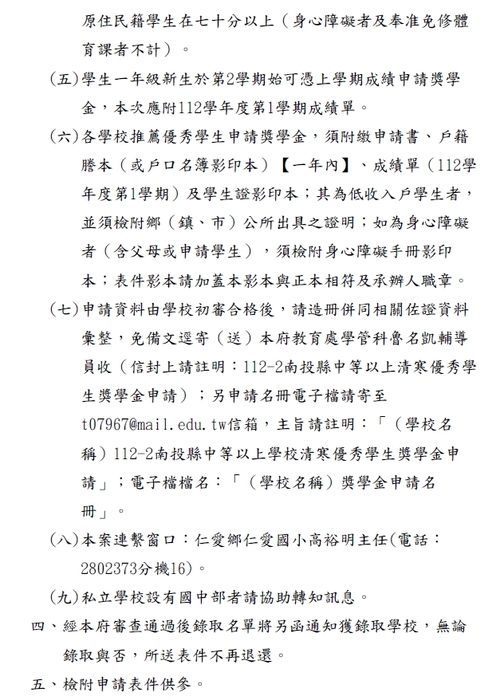 原住民籍學生在七十分以上（身心障礙者及奉准免修體育課者不計）。

(五)學生一年級新生於第2學期始可憑上學期成績申請獎學金，本次應附112學年度第1學期成績單。

(六)各學校推薦優秀學生申請獎學金，須附繳申請書、戶籍謄本（或戶口名簿影印本）【一年內】、成績單（112學年度第1學期）及學生證影印本；其為低收入戶學生者，並須檢附鄉（鎮、市）公所出具之證明；如為身心障礙者（含父母或申請學生），須檢附身心障礙手冊影印本；表件影本請加蓋本影本與正本相符及承辦人職章。

(七)申請資料由學校初審合格後，請造冊併同相關佐證資料彙整，免備文逕寄（送）本府教育處學管科魯名凱輔導員收（信封上請註明：112-2南投縣中等以上清寒優秀學生獎學金申請）；另申請名冊電子檔請寄至t07967@mail.edu.tw信箱，主旨請註明：「（學校名稱）112-2南投縣中等以上學校清寒優秀學生獎學金申請」；電子檔檔名：「（學校名稱）獎學金申請名冊」。

(八)本案連繫窗口：仁愛鄉仁愛國小高裕明主任(電話：2802373分機16)。

(九)私立學校設有國中部者請協助轉知訊息。

四、經本府審查通過後錄取名單將另函通知獲錄取學校，無論錄取與否，所送表件不再退還。

五、檢附申請表件供參。